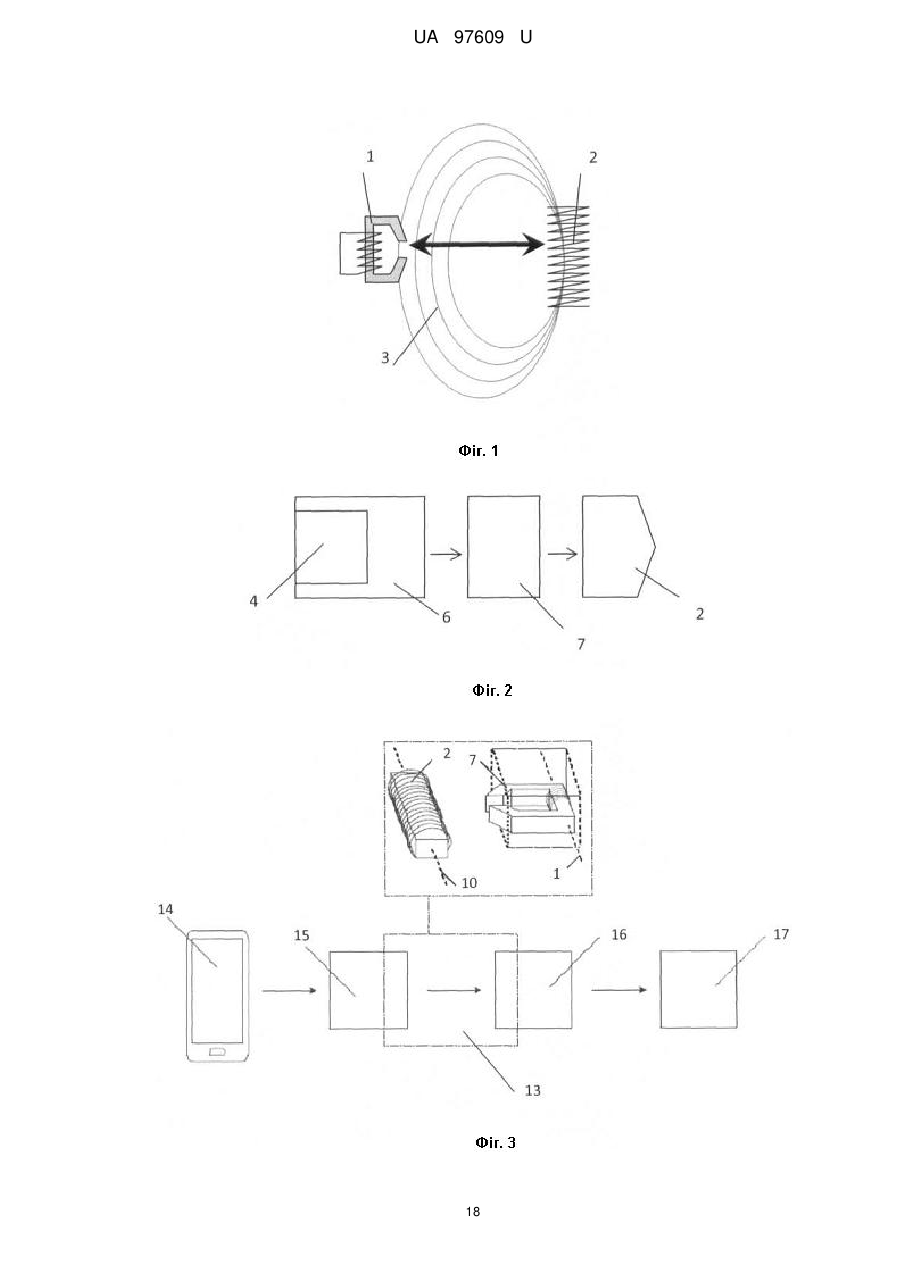 UA 97609 U

1
2
3

Фіг. 1

4
6
7
2

Фіг. 2

2
7
10
1
14
15
16
17
13

Фіг. 3

18